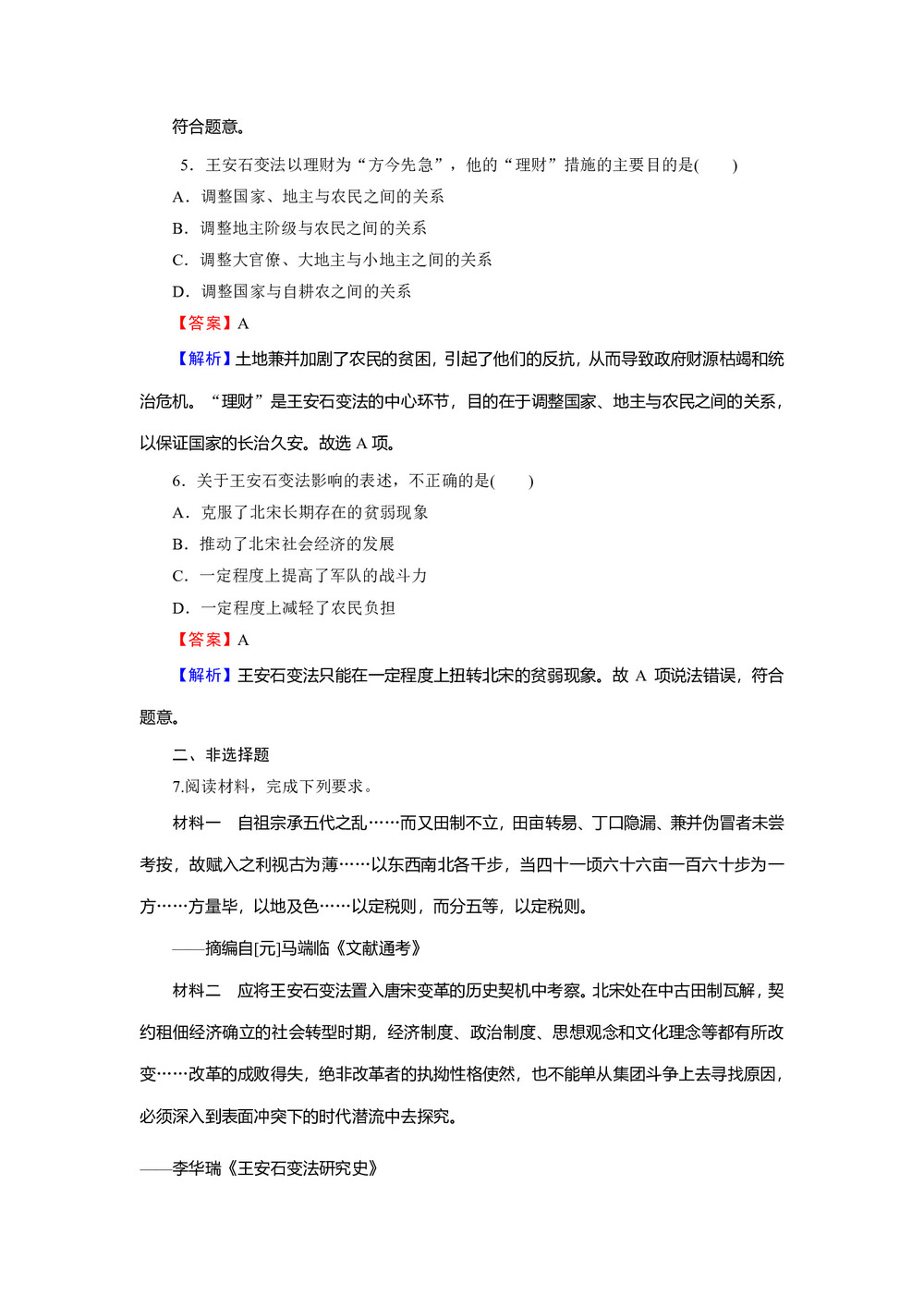 符合题意。

5．王安石变法以理财为“方今先急”，他的“理财”措施的主要目的是(　　)

A．调整国家、地主与农民之间的关系

B．调整地主阶级与农民之间的关系

C．调整大官僚、大地主与小地主之间的关系

D．调整国家与自耕农之间的关系

【答案】A

【解析】土地兼并加剧了农民的贫困，引起了他们的反抗，从而导致政府财源枯竭和统治危机。“理财”是王安石变法的中心环节，目的在于调整国家、地主与农民之间的关系，以保证国家的长治久安。故选 A 项。

6．关于王安石变法影响的表述，不正确的是(　　)

A．克服了北宋长期存在的贫弱现象

B．推动了北宋社会经济的发展

C．一定程度上提高了军队的战斗力

D．一定程度上减轻了农民负担

【答案】A

【解析】王安石变法只能在一定程度上扭转北宋的贫弱现象。故 A 项说法错误，符合题意。

二、非选择题

7.阅读材料，完成下列要求。

材料一　自祖宗承五代之乱……而又田制不立，田亩转易、丁口隐漏、兼并伪冒者未尝考按，故赋入之利视古为薄……以东西南北各千步，当四十一顷六十六亩一百六十步为一方……方量毕，以地及色……以定税则，而分五等，以定税则。

——摘编自[元]马端临《文献通考》

材料二　应将王安石变法置入唐宋变革的历史契机中考察。北宋处在中古田制瓦解，契约租佃经济确立的社会转型时期，经济制度、政治制度、思想观念和文化理念等都有所改变……改革的成败得失，绝非改革者的执拗性格使然，也不能单从集团斗争上去寻找原因，必须深入到表面冲突下的时代潜流中去探究。

——李华瑞《王安石变法研究史》